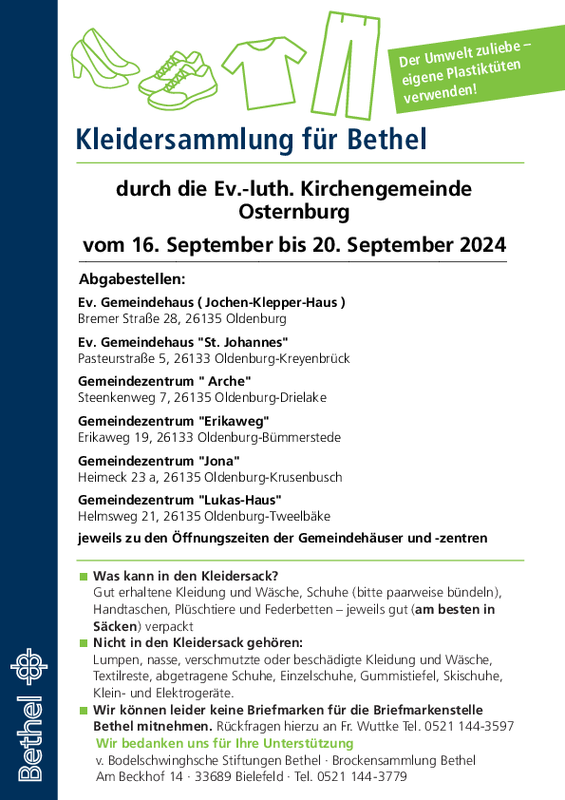 Der Umwelt zuliebe – eigene Plastiktüten verwenden!

Kleidersammlung für Bethel

durch die Ev.-luth. Kirchengemeinde Osternburg

vom 16. September bis 20. September 2024

Abgabestellen:

Ev. Gemeindehaus ( Jochen-Klepper-Haus )
Bremer Straße 28, 26135 Oldenburg

Ev. Gemeindehaus "St. Johannes"
Pasteurstraße 5, 26133 Oldenburg-Kreyenbrück

Gemeindezentrum " Arche"
Steenkenweg 7, 26135 Oldenburg-Drielake

Gemeindezentrum "Erikaweg"
Erikaweg 19, 26133 Oldenburg-Bümmerstede

Gemeindezentrum "Jona"
Heimeck 23 a, 26135 Oldenburg-Krusenbusch

Gemeindezentrum "Lukas-Haus"
Helmsweg 21, 26135 Oldenburg-Tweelbäke

jeweils zu den Öffnungszeiten der Gemeindehäuser und -zentren

Was kann in den Kleidersack?
Gut erhaltene Kleidung und Wäsche, Schuhe (bitte paarweise bündeln), Handtaschen, Plüschtiere und Federbetten – jeweils gut (am besten in Säcken) verpackt

Nicht in den Kleidersack gehören:
Lumpen, nasse, verschmutzte oder beschädigte Kleidung und Wäsche, Textilreste, abgetragene Schuhe, Einzelschuhe, Gummistiefel, Skischuhe, Klein- und Elektrogeräte.

Wir können leider keine Briefmarken für die Briefmarkenstelle Bethel mitnehmen. Rückfragen hierzu an Fr. Wuttke Tel. 0521 144-3597

Wir bedanken uns für Ihre Unterstützung
v. Bodelschwinghsche Stiftungen Bethel · Brockensammlung Bethel
Am Beckhof 14 · 33689 Bielefeld · Tel. 0521 144-3779

Bethel